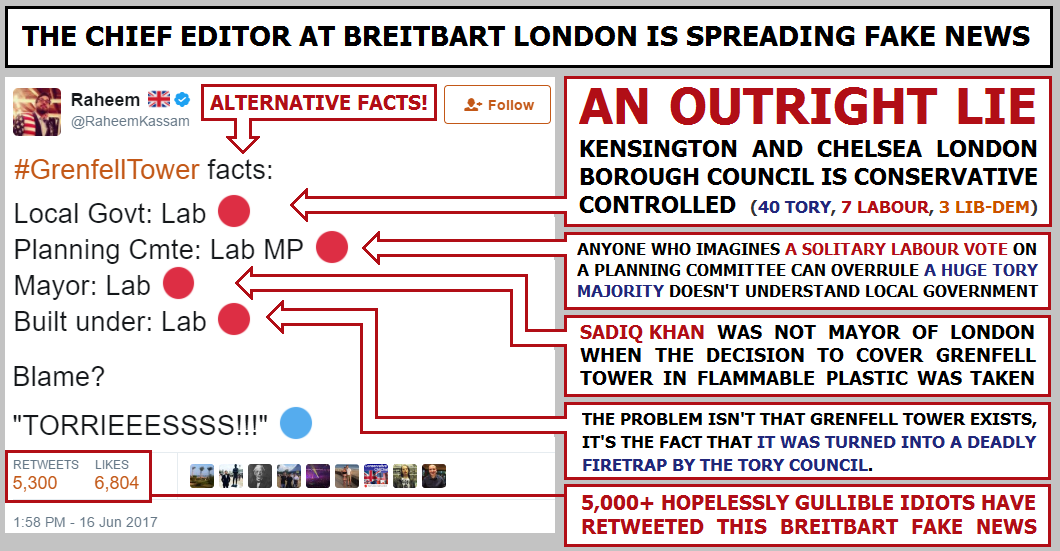 THE CHIEF EDITOR AT BREITBART LONDON IS SPREADING FAKE NEWS

Raheem
@RaheemKassam

ALTERNATIVE FACTS!

Follow

#GrenfellTower facts:

Local Govt: Lab
Planning Cmte: Lab MP
Mayor: Lab
Built under: Lab

Blame?

"TORRIEEESSSS!!!"

RETWEETS 5,300
LIKES 6,804

1:58 PM - 16 Jun 2017

AN OUTRIGHT LIE

KENSINGTON AND CHELSEA LONDON BOROUGH COUNCIL IS CONSERVATIVE CONTROLLED (40 TORY, 7 LABOUR, 3 LIB-DEM)

ANYONE WHO IMAGINES A SOLITARY LABOUR VOTE ON A PLANNING COMMITTEE CAN OVERRULE A HUGE TORY MAJORITY DOESN'T UNDERSTAND LOCAL GOVERNMENT

SADIQ KHAN WAS NOT MAYOR OF LONDON WHEN THE DECISION TO COVER GRENFELL TOWER IN FLAMMABLE PLASTIC WAS TAKEN

THE PROBLEM ISN'T THAT GRENFELL TOWER EXISTS, IT'S THE FACT THAT IT WAS TURNED INTO A DEADLY FIRETRAP BY THE TORY COUNCIL.

5,000+ HOPELESSLY GULLIBLE IDIOTS HAVE RETWEETED THIS BREITBART FAKE NEWS